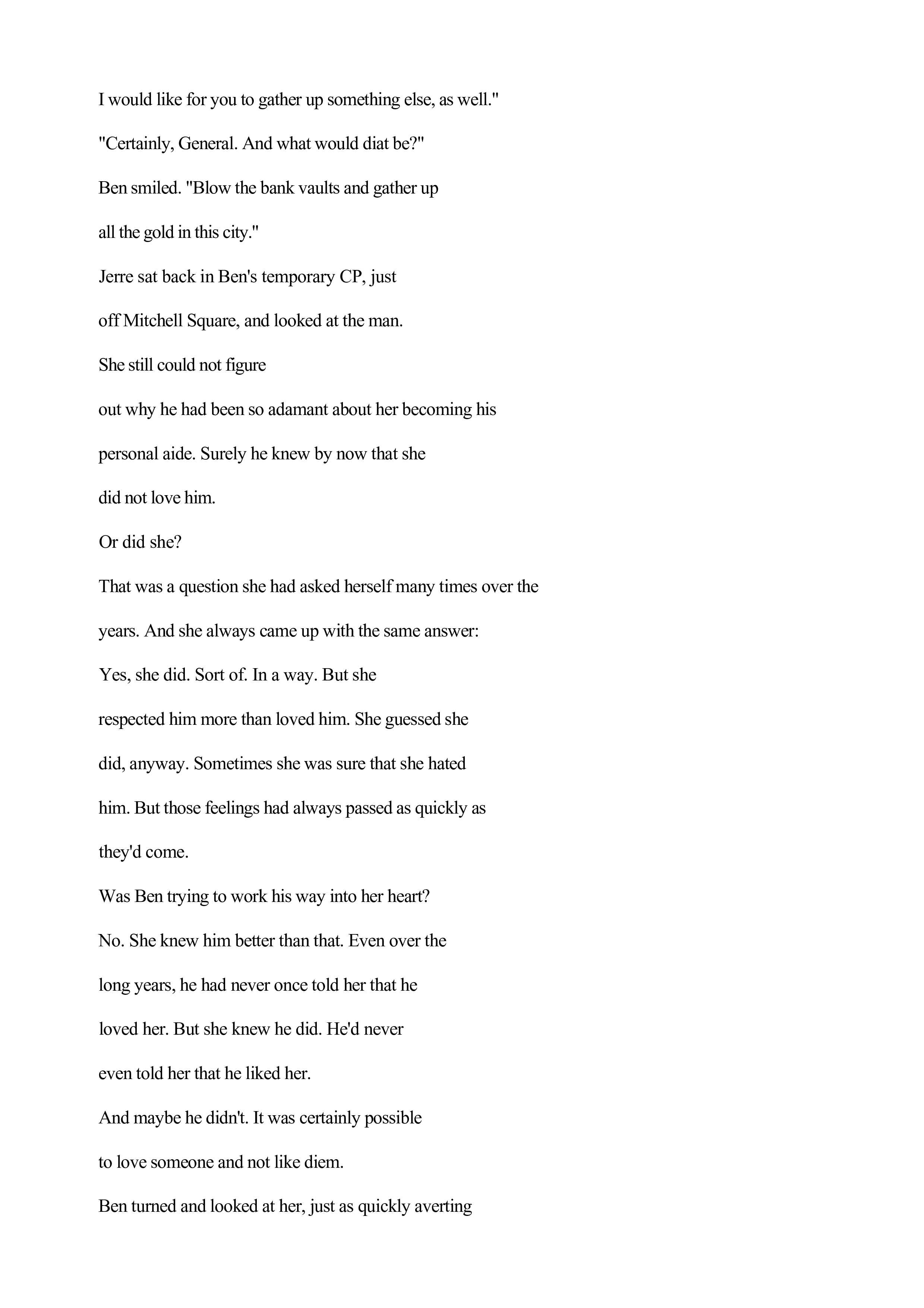 I would like for you to gather up something else, as well."

"Certainly, General. And what would diat be?"

Ben smiled. "Blow the bank vaults and gather up all the gold in this city."

Jerre sat back in Ben's temporary CP, just off Mitchell Square, and looked at the man.

She still could not figure out why he had been so adamant about her becoming his personal aide. Surely he knew by now that she did not love him.

Or did she?

That was a question she had asked herself many times over the years. And she always came up with the same answer:

Yes, she did. Sort of. In a way. But she respected him more than loved him. She guessed she did, anyway. Sometimes she was sure that she hated him. But those feelings had always passed as quickly as they'd come.

Was Ben trying to work his way into her heart?

No. She knew him better than that. Even over the long years, he had never once told her that he loved her. But she knew he did. He'd never even told her that he liked her.

And maybe he didn't. It was certainly possible to love someone and not like diem.

Ben turned and looked at her, just as quickly averting